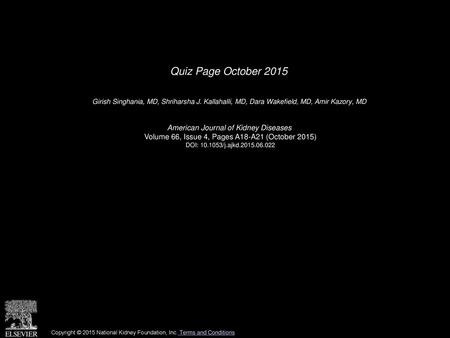 Quiz Page October 2015

Girish Singhania, MD, Shriharsha J. Kallahalli, MD, Dara Wakefield, MD, Amir Kazory, MD

American Journal of Kidney Diseases
Volume 66, Issue 4, Pages A18-A21 (October 2015)
DOI: 10.1053/j.ajkd.2015.06.022

ELSEVIER

Copyright © 2015 National Kidney Foundation, Inc. Terms and Conditions